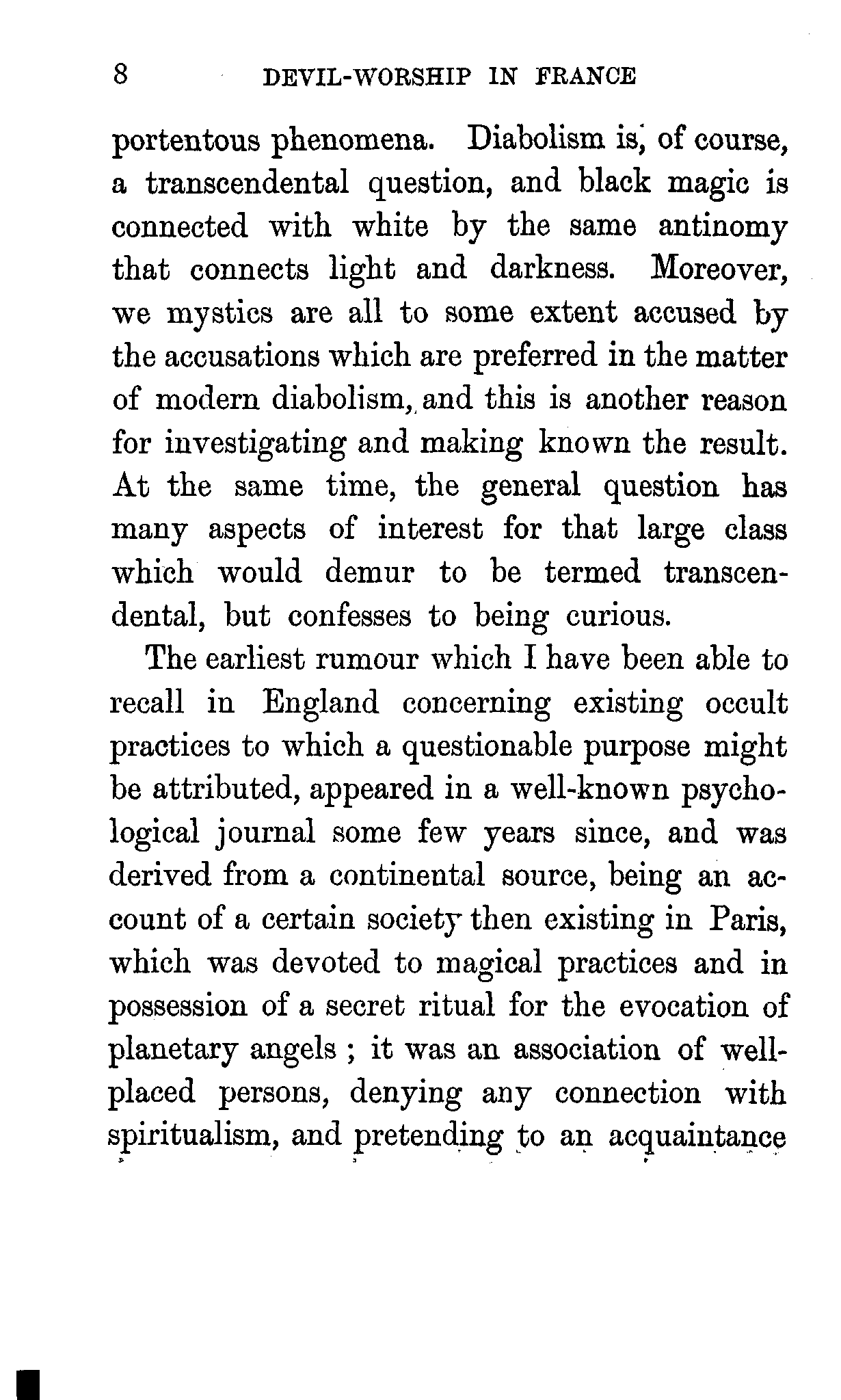 8 DEVIL-WORSHIP IN FRANCE

portentous phenomena. Diabolism is, of course, a transcendental question, and black magic is connected with white by the same antinomy that connects light and darkness. Moreover, we mystics are all to some extent accused by the accusations which are preferred in the matter of modern diabolism, and this is another reason for investigating and making known the result. At the same time, the general question has many aspects of interest for that large class which would demur to be termed transcendental, but confesses to being curious.

The earliest rumour which I have been able to recall in England concerning existing occult practices to which a questionable purpose might be attributed, appeared in a well-known psychological journal some few years since, and was derived from a continental source, being an account of a certain society then existing in Paris, which was devoted to magical practices and in possession of a secret ritual for the evocation of planetary angels ; it was an association of well-placed persons, denying any connection with spiritualism, and pretending to an acquaintance